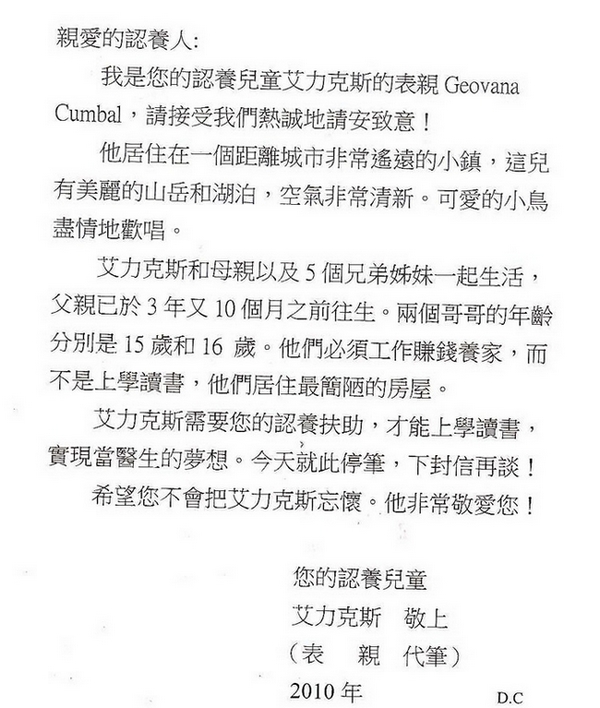 親愛的認養人:

我是您的認養兒童艾力克斯的表親 Geovana Cumbal，請接受我們熱誠地請安致意！

他居住在一個距離城市非常遙遠的小鎮，這兒有美麗的山岳和湖泊，空氣非常清新。可愛的小鳥盡情地歡唱。

艾力克斯和母親以及 5 個兄弟姊妹一起生活，父親已於 3 年又 10 個月之前往生。兩個哥哥的年齡分別是 15 歲和 16 歲。他們必須工作賺錢養家，而不是上學讀書，他們居住最簡陋的房屋。

艾力克斯需要您的認養扶助，才能上學讀書，實現當醫生的夢想。今天就此停筆，下封信再談！

希望您不會把艾力克斯忘懷。他非常敬愛您！

您的認養兒童
艾力克斯　敬上
（表　親　代筆）
2010 年

D.C